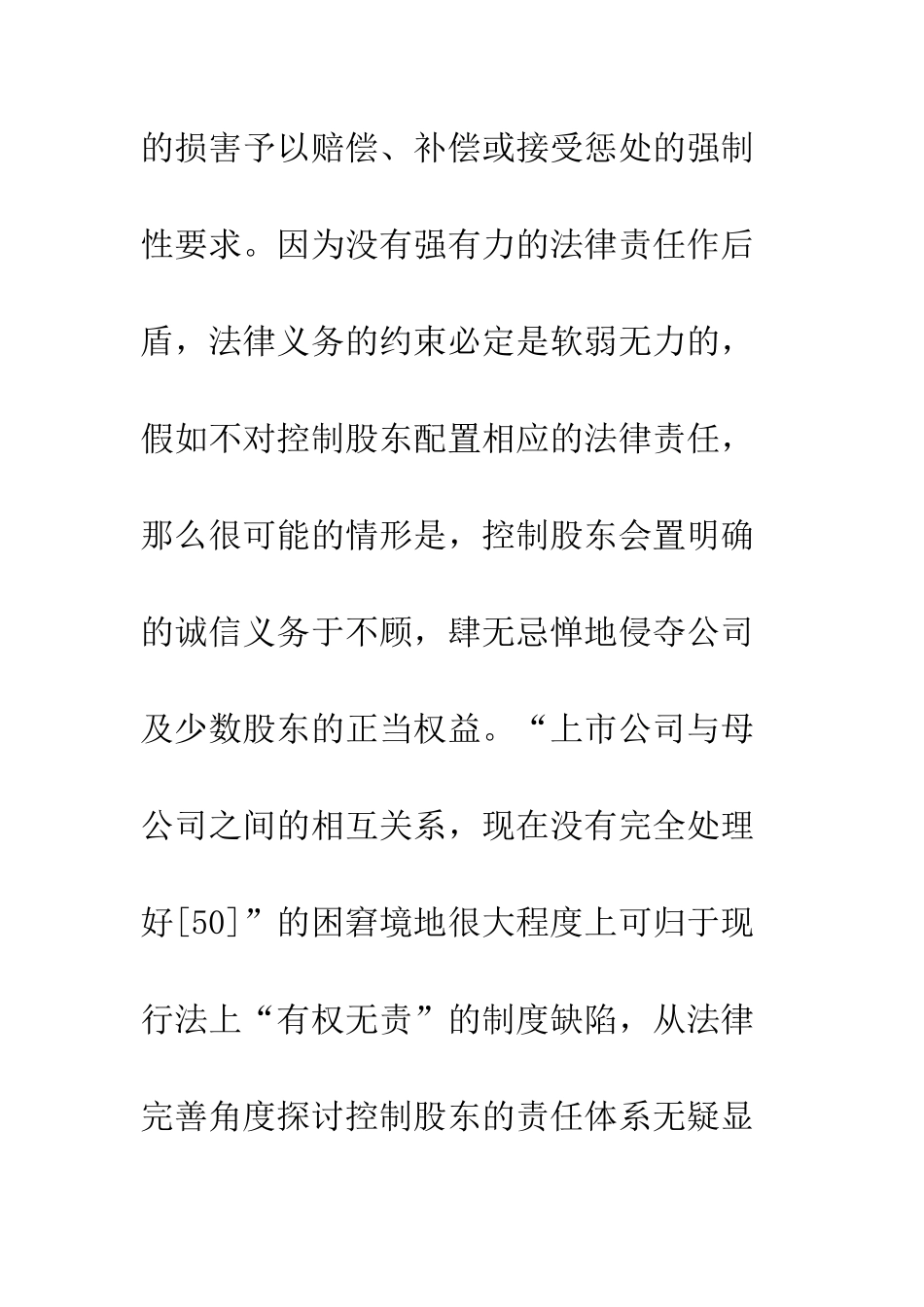 的损害予以赔偿、补偿或接受惩处的强制性要求。因为没有强有力的法律责任作后盾，法律义务的约束必定是软弱无力的，假如不对控制股东配置相应的法律责任，那么很可能的情形是，控制股东会置明确的诚信义务于不顾，肆无忌惮地侵夺公司及少数股东的正当权益。“上市公司与母公司之间的相互关系，现在没有完全处理好[50]”的困窘境地很大程度上可归于现行法上“有权无责”的制度缺陷，从法律完善角度探讨控制股东的责任体系无疑显